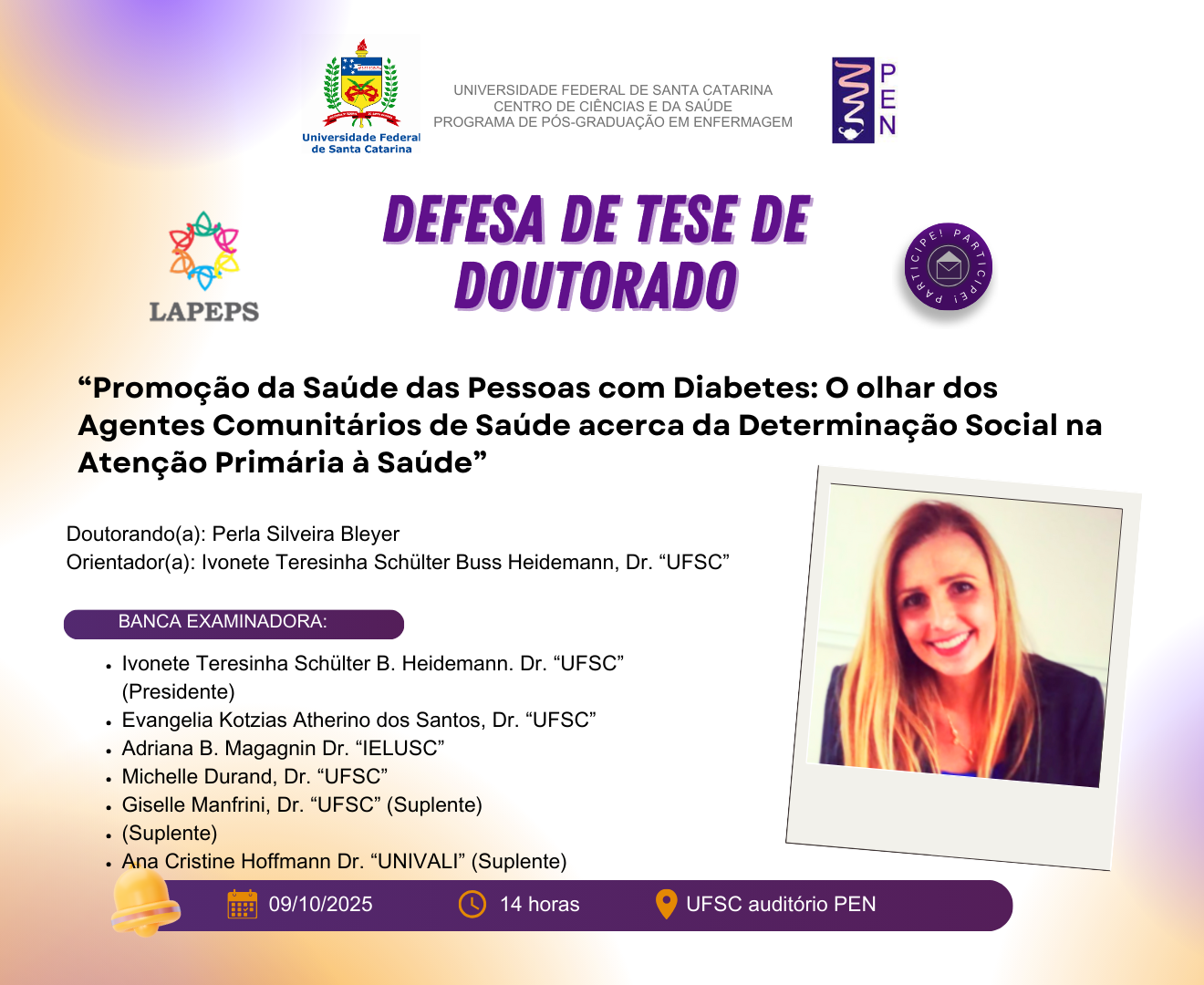 Universidade Federal de Santa Catarina

UNIVERSIDADE FEDERAL DE SANTA CATARINA
CENTRO DE CIÊNCIAS E DA SAÚDE
PROGRAMA DE PÓS-GRADUAÇÃO EM ENFERMAGEM

PEN

LAPEPS

DEFESA DE TESE DE DOUTORADO

PARTICIPE! PARTICIPE!

"Promoção da Saúde das Pessoas com Diabetes: O olhar dos Agentes Comunitários de Saúde acerca da Determinação Social na Atenção Primária à Saúde"

Doutorando(a): Perla Silveira Bleyer
Orientador(a): Ivonete Teresinha Schülter Buss Heidemann, Dr. "UFSC"

BANCA EXAMINADORA:

• Ivonete Teresinha Schülter B. Heidemann. Dr. "UFSC" (Presidente)
• Evangelia Kotzias Atherino dos Santos, Dr. "UFSC"
• Adriana B. Magagnin Dr. "IELUSC"
• Michelle Durand, Dr. "UFSC"
• Giselle Manfrini, Dr. "UFSC" (Suplente)
• (Suplente)
• Ana Cristine Hoffmann Dr. "UNIVALI" (Suplente)

09/10/2025 14 horas UFSC auditório PEN